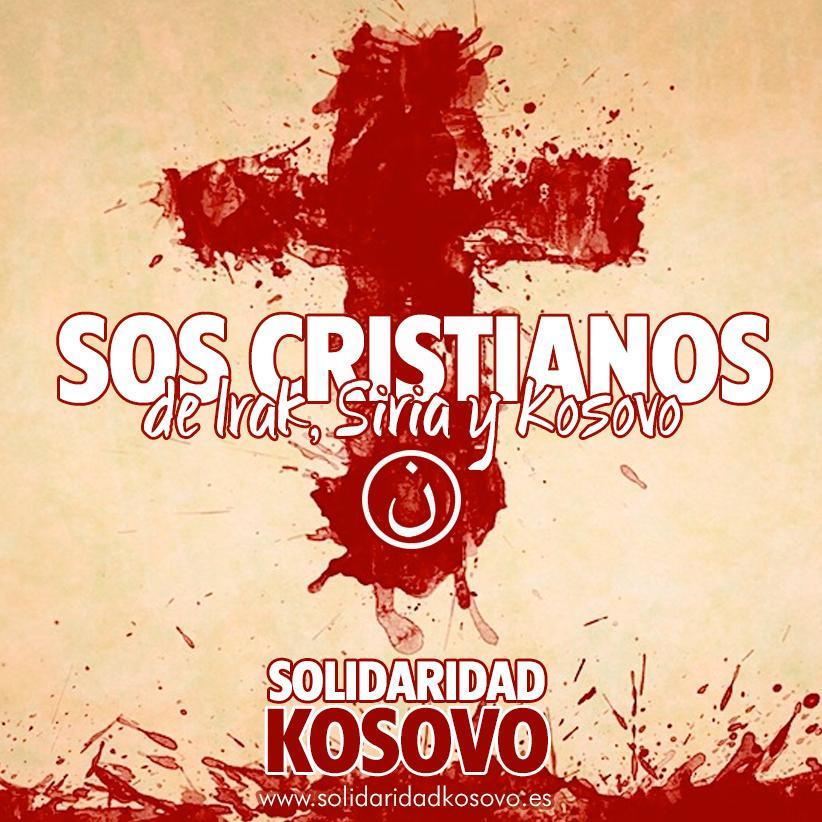 SOS CRISTIANOS
de Irak, Siria y Kosovo

ن

SOLIDARIDAD
KOSOVO
www.solidaridadkosovo.es